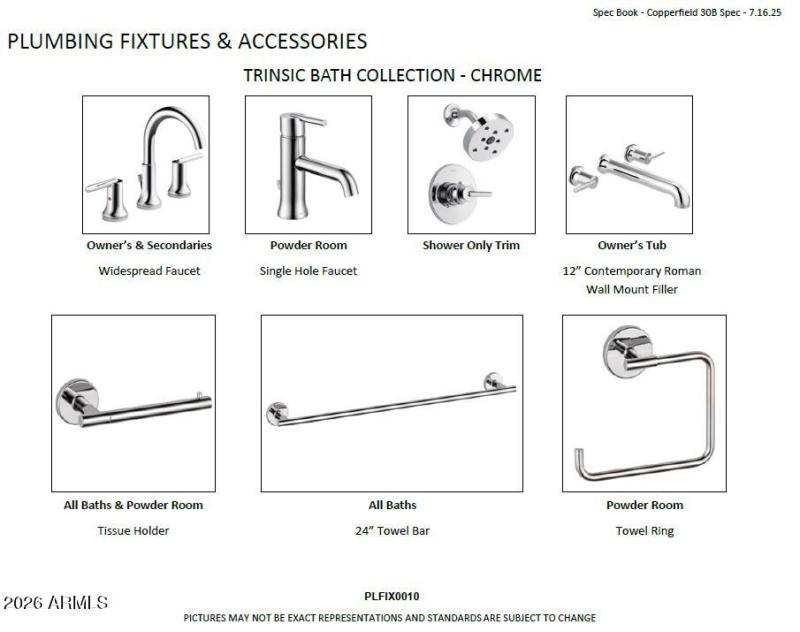 Spec Book - Copperfield 30B Spec - 7.16.25

PLUMBING FIXTURES & ACCESSORIES

TRINSIC BATH COLLECTION - CHROME

Owner's & Secondaries

Widespread Faucet

Powder Room

Single Hole Faucet

Shower Only Trim

Owner's Tub

12" Contemporary Roman Wall Mount Filler

All Baths & Powder Room

Tissue Holder

All Baths

24" Towel Bar

Powder Room

Towel Ring

2026 ARMLS

PLFIX0010

PICTURES MAY NOT BE EXACT REPRESENTATIONS AND STANDARDS ARE SUBJECT TO CHANGE